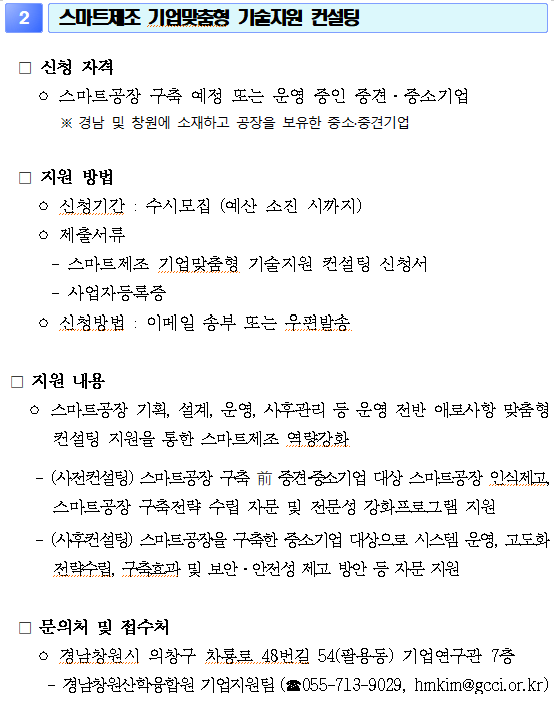 2 스마트제조 기업맞춤형 기술지원 컨설팅

□ 신청 자격

○ 스마트공장 구축 예정 또는 운영 중인 중견·중소기업

※ 경남 및 창원에 소재하고 공장을 보유한 중소·중견기업

□ 지원 방법

○ 신청기간 : 수시모집 (예산 소진 시까지)

○ 제출서류

- 스마트제조 기업맞춤형 기술지원 컨설팅 신청서

- 사업자등록증

○ 신청방법 : 이메일 송부 또는 우편발송

□ 지원 내용

○ 스마트공장 기획, 설계, 운영, 사후관리 등 운영 전반 애로사항 맞춤형 컨설팅 지원을 통한 스마트제조 역량강화

- (사전컨설팅) 스마트공장 구축 前 중견·중소기업 대상 스마트공장 인식제고, 스마트공장 구축전략 수립 자문 및 전문성 강화프로그램 지원

- (사후컨설팅) 스마트공장을 구축한 중소기업 대상으로 시스템 운영, 고도화 전략수립, 구축효과 및 보안·안전성 제고 방안 등 자문 지원

□ 문의처 및 접수처

○ 경남창원시 의창구 차룡로 48번길 54(팔용동) 기업연구관 7층

- 경남창원산학융합원 기업지원팀 (☎055-713-9029, hmkim@gcci.or.kr)